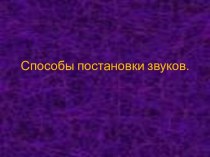 Способы постановки звуков.